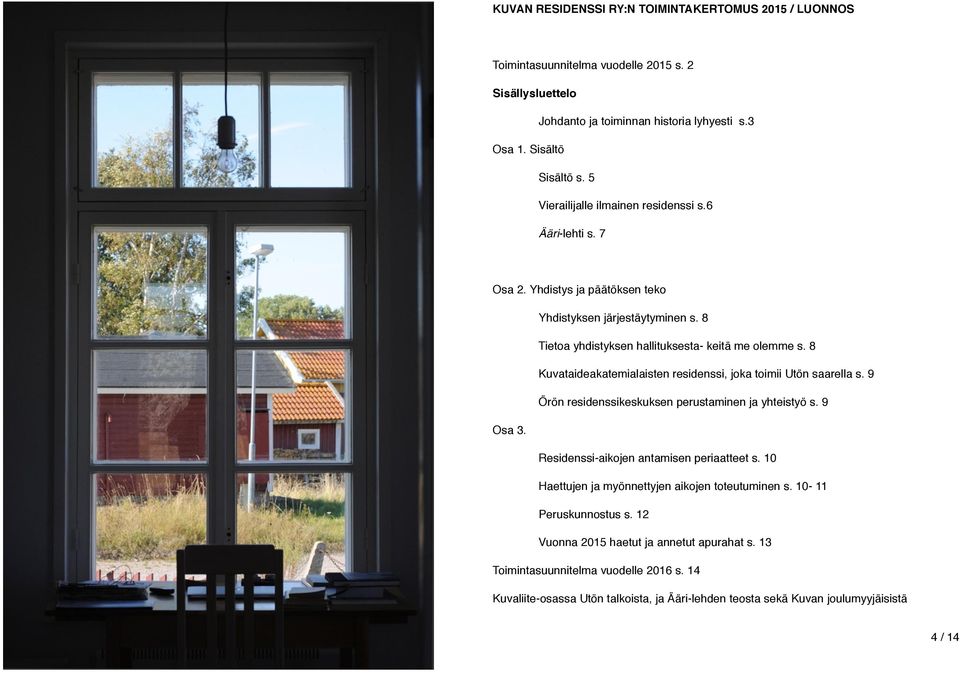 KUVAN RESIDENSSI RY:N TOIMINTAKERTOMUS 2015 / LUONNOS

Toimintasuunnitelma vuodelle 2015 s. 2

Sisällysluettelo

Johdanto ja toiminnan historia lyhyesti s.3

Osa 1. Sisältö

Sisältö s. 5

Vierailijalle ilmainen residenssi s.6

Ääri-lehti s. 7

Osa 2. Yhdistys ja päätöksen teko

Yhdistyksen järjestäytyminen s. 8

Tietoa yhdistyksen hallituksesta- keitä me olemme s. 8

Kuvataideakatemialaisten residenssi, joka toimii Utön saarella s. 9

Örön residenssikeskuksen perustaminen ja yhteistyö s. 9

Osa 3.

Residenssi-aikojen antamisen periaatteet s. 10

Haettujen ja myönnettyjen aikojen toteutuminen s. 10- 11

Peruskunnostus s. 12

Vuonna 2015 haetut ja annetut apurahat s. 13

Toimintasuunnitelma vuodelle 2016 s. 14

Kuvaliite-osassa Utön talkoista, ja Ääri-lehden teosta sekä Kuvan joulumyyjäisistä

4 / 14